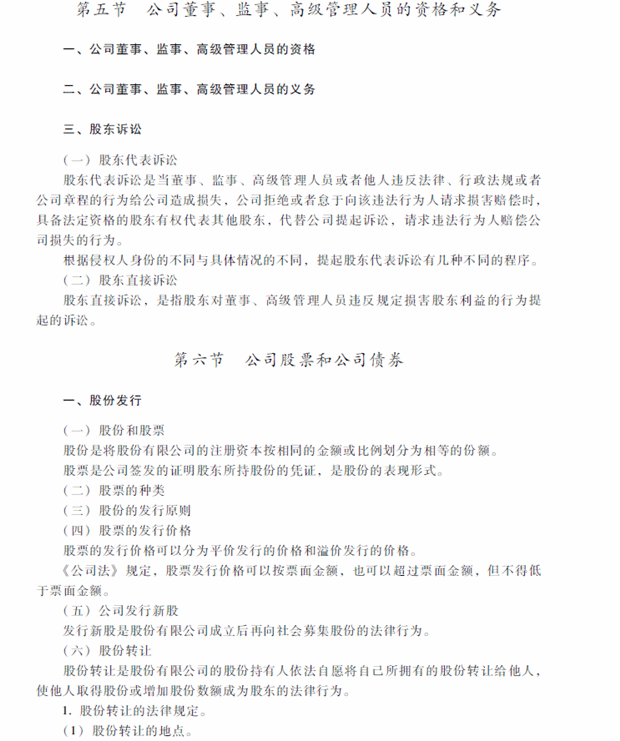 第五节　公司董事、监事、高级管理人员的资格和义务

一、公司董事、监事、高级管理人员的资格

二、公司董事、监事、高级管理人员的义务

三、股东诉讼

（一）股东代表诉讼

股东代表诉讼是当董事、监事、高级管理人员或者他人违反法律、行政法规或者公司章程的行为给公司造成损失，公司拒绝或者怠于向该违法行为人请求损害赔偿时，具备法定资格的股东有权代表其他股东，代替公司提起诉讼，请求违法行为人赔偿公司损失的行为。

根据侵权人身份的不同与具体情况的不同，提起股东代表诉讼有几种不同的程序。

（二）股东直接诉讼

股东直接诉讼，是指股东对董事、高级管理人员违反规定损害股东利益的行为提起的诉讼。

第六节　公司股票和公司债券

一、股份发行

（一）股份和股票

股份是将股份有限公司的注册资本按相同的金额或比例划分为相等的份额。

股票是公司签发的证明股东所持股份的凭证，是股份的表现形式。

（二）股票的种类

（三）股份的发行原则

（四）股票的发行价格

股票的发行价格可以分为平价发行的价格和溢价发行的价格。

《公司法》规定，股票发行价格可以按票面金额，也可以超过票面金额，但不得低于票面金额。

（五）公司发行新股

发行新股是股份有限公司成立后再向社会募集股份的法律行为。

（六）股份转让

股份转让是股份有限公司的股份持有人依法自愿将自己所拥有的股份转让给他人，使他人取得股份或增加股份数额成为股东的法律行为。

1. 股份转让的法律规定。

（1）股份转让的地点。